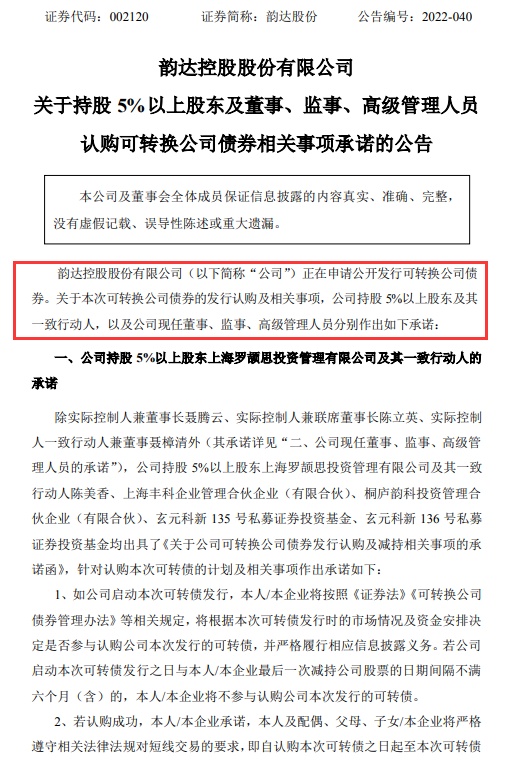 证券代码：002120　　　　证券简称：韵达股份　　　　公告编号：2022-040

韵达控股股份有限公司
关于持股 5%以上股东及董事、监事、高级管理人员认购可转换公司债券相关事项承诺的公告

本公司及董事会全体成员保证信息披露的内容真实、准确、完整，没有虚假记载、误导性陈述或重大遗漏。

韵达控股股份有限公司（以下简称“公司”）正在申请公开发行可转换公司债券。关于本次可转换公司债券的发行认购及相关事项，公司持股 5%以上股东及其一致行动人，以及公司现任董事、监事、高级管理人员分别作出如下承诺：

一、公司持股 5%以上股东上海罗颉思投资管理有限公司及其一致行动人的承诺

除实际控制人兼董事长聂腾云、实际控制人兼联席董事长陈立英、实际控制人一致行动人兼董事聂樟清外（其承诺详见“二、公司现任董事、监事、高级管理人员的承诺”），公司持股 5%以上股东上海罗颉思投资管理有限公司及其一致行动人陈美香、上海丰科企业管理合伙企业（有限合伙）、桐庐韵科投资管理合伙企业（有限合伙）、玄元科新 135 号私募证券投资基金、玄元科新 136 号私募证券投资基金均出具了《关于公司可转换公司债券发行认购及减持相关事项的承诺函》，针对认购本次可转债的计划及相关事项作出承诺如下：

1、如公司启动本次可转债发行，本人/本企业将按照《证券法》《可转换公司债券管理办法》等相关规定，将根据本次可转债发行时的市场情况及资金安排决定是否参与认购公司本次发行的可转债，并严格履行相应信息披露义务。若公司启动本次可转债发行之日与本人/本企业最后一次减持公司股票的日期间隔不满六个月（含）的，本人/本企业将不参与认购公司本次发行的可转债。

2、若认购成功，本人/本企业承诺，本人及配偶、父母、子女/本企业将严格遵守相关法律法规对短线交易的要求，即自认购本次可转债之日起至本次可转债